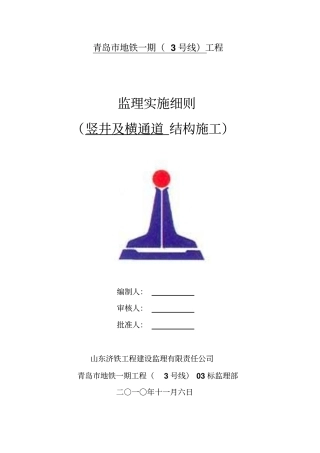 青岛市地铁一期（ 3 号线）工程

监理实施细则

（竖井及横通道 结构施工）

编制人：

审核人：

批准人：

山东济铁工程建设监理有限责任公司

青岛市地铁一期工程（ 3 号线） 03 标监理部

二〇一〇年十一月六日